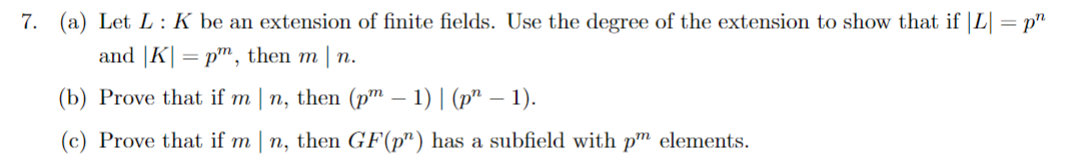 7. (a) Let $L : K$ be an extension of finite fields. Use the degree of the extension to show that if $|L| = p^n$ and $|K| = p^m$, then $m \mid n$.

(b) Prove that if $m \mid n$, then $(p^m - 1) \mid (p^n - 1)$.

(c) Prove that if $m \mid n$, then $GF(p^n)$ has a subfield with $p^m$ elements.